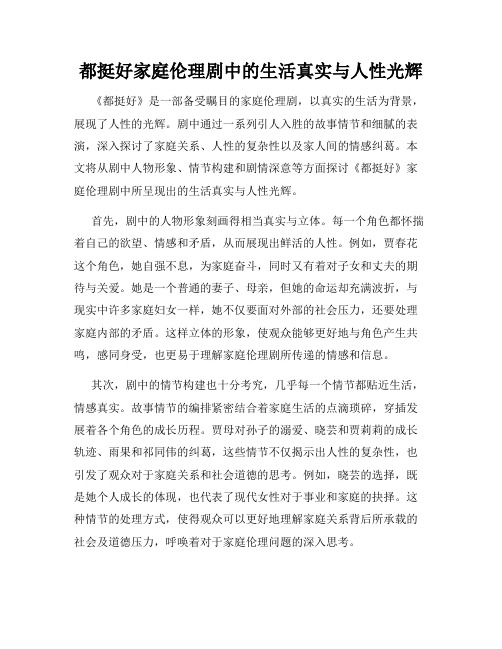 都挺好家庭伦理剧中的生活真实与人性光辉

《都挺好》是一部备受瞩目的家庭伦理剧，以真实的生活为背景，展现了人性的光辉。剧中通过一系列引人入胜的故事情节和细腻的表演，深入探讨了家庭关系、人性的复杂性以及家人间的情感纠葛。本文将从剧中人物形象、情节构建和剧情深意等方面探讨《都挺好》家庭伦理剧中所呈现出的生活真实与人性光辉。

首先，剧中的人物形象刻画得相当真实与立体。每一个角色都怀揣着自己的欲望、情感和矛盾，从而展现出鲜活的人性。例如，贾春花这个角色，她自强不息，为家庭奋斗，同时又有着对子女和丈夫的期待与关爱。她是一个普通的妻子、母亲，但她的命运却充满波折，与现实中许多家庭妇女一样，她不仅要面对外部的社会压力，还要处理家庭内部的矛盾。这样立体的形象，使观众能够更好地与角色产生共鸣，感同身受，也更易于理解家庭伦理剧所传递的情感和信息。

其次，剧中的情节构建也十分考究，几乎每一个情节都贴近生活，情感真实。故事情节的编排紧密结合着家庭生活的点滴琐碎，穿插发展着各个角色的成长历程。贾母对孙子的溺爱、晓芸和贾莉莉的成长轨迹、雨果和祁同伟的纠葛，这些情节不仅揭示出人性的复杂性，也引发了观众对于家庭关系和社会道德的思考。例如，晓芸的选择，既是她个人成长的体现，也代表了现代女性对于事业和家庭的抉择。这种情节的处理方式，使得观众可以更好地理解家庭关系背后所承载的社会及道德压力，呼唤着对于家庭伦理问题的深入思考。